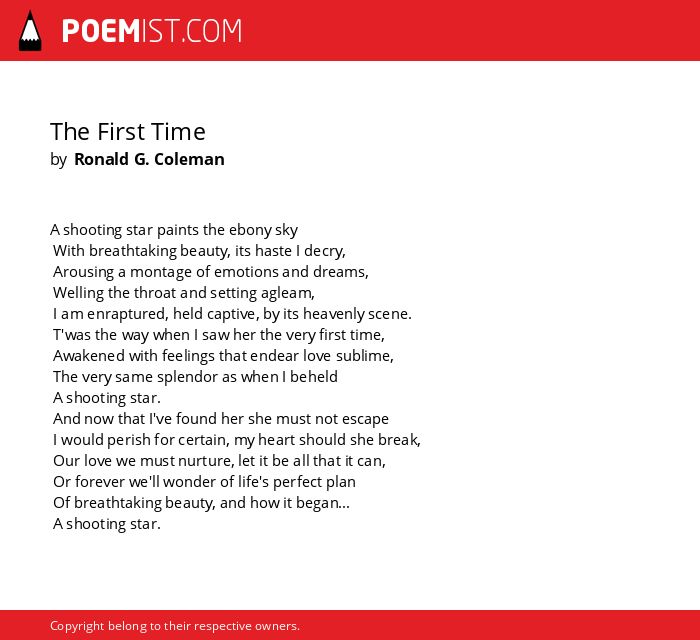 POEMIST.COM

The First Time
by Ronald G. Coleman

A shooting star paints the ebony sky
With breathtaking beauty, its haste I decry,
Arousing a montage of emotions and dreams,
Welling the throat and setting agleam,
I am enraptured, held captive, by its heavenly scene.
T'was the way when I saw her the very first time,
Awakened with feelings that endear love sublime,
The very same splendor as when I beheld
A shooting star.
And now that I've found her she must not escape
I would perish for certain, my heart should she break,
Our love we must nurture, let it be all that it can,
Or forever we'll wonder of life's perfect plan
Of breathtaking beauty, and how it began...
A shooting star.

Copyright belong to their respective owners.